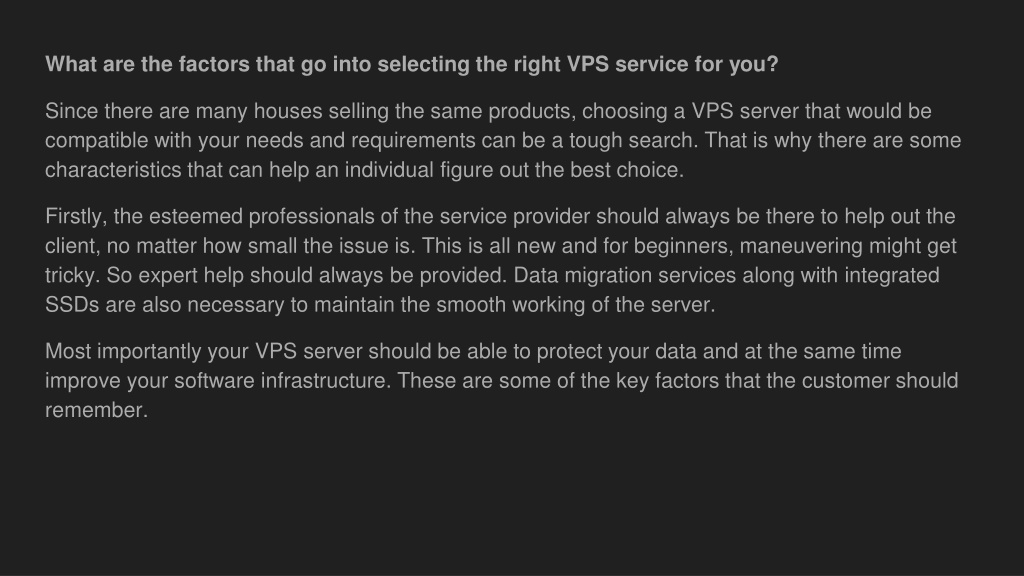 What are the factors that go into selecting the right VPS service for you?

Since there are many houses selling the same products, choosing a VPS server that would be compatible with your needs and requirements can be a tough search. That is why there are some characteristics that can help an individual figure out the best choice.

Firstly, the esteemed professionals of the service provider should always be there to help out the client, no matter how small the issue is. This is all new and for beginners, maneuvering might get tricky. So expert help should always be provided. Data migration services along with integrated SSDs are also necessary to maintain the smooth working of the server.

Most importantly your VPS server should be able to protect your data and at the same time improve your software infrastructure. These are some of the key factors that the customer should remember.